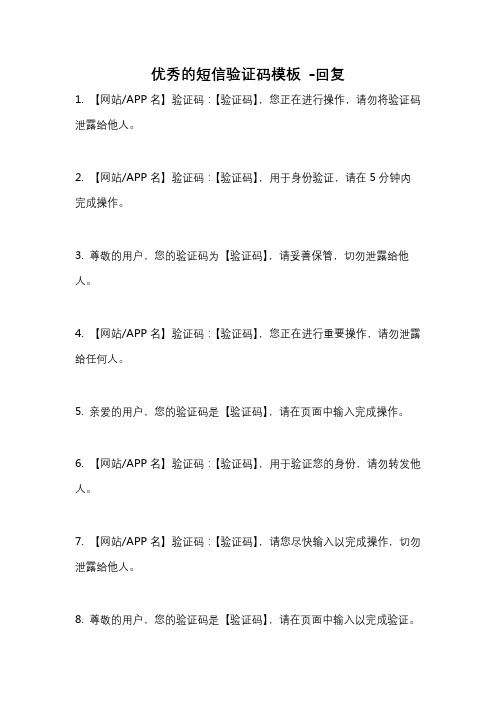 优秀的短信验证码模板 -回复

1. 【网站/APP 名】验证码：【验证码】，您正在进行操作，请勿将验证码泄露给他人。

2. 【网站/APP 名】验证码：【验证码】，用于身份验证，请在 5 分钟内完成操作。

3. 尊敬的用户，您的验证码为【验证码】，请妥善保管，切勿泄露给他人。

4. 【网站/APP 名】验证码：【验证码】，您正在进行重要操作，请勿泄露给任何人。

5. 亲爱的用户，您的验证码是【验证码】，请在页面中输入完成操作。

6. 【网站/APP 名】验证码：【验证码】，用于验证您的身份，请勿转发他人。

7. 【网站/APP 名】验证码：【验证码】，请您尽快输入以完成操作，切勿泄露给他人。

8. 尊敬的用户，您的验证码是【验证码】，请在页面中输入以完成验证。